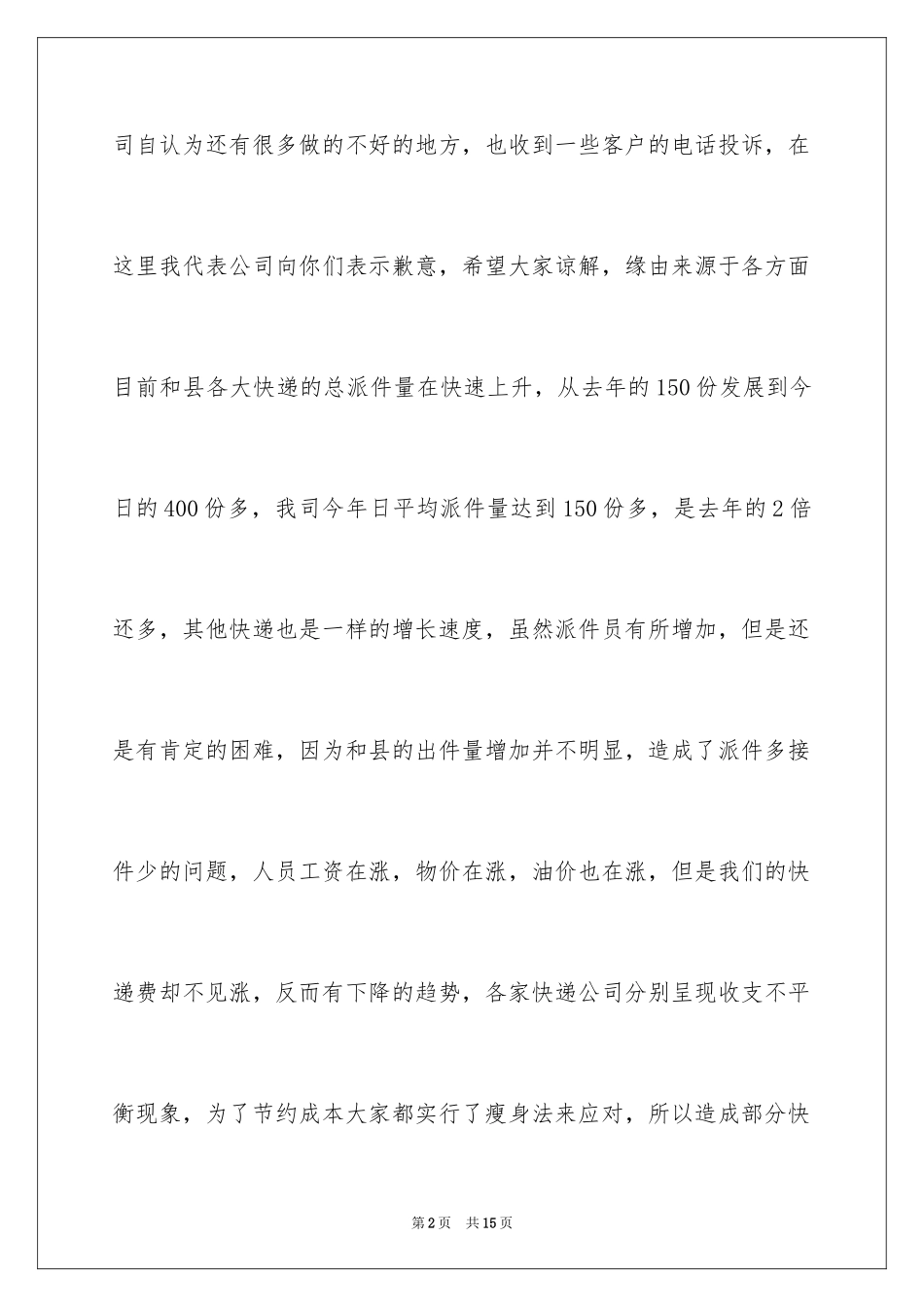 司自认为还有很多做的不好的地方，也收到一些客户的电话投诉，在这里我代表公司向你们表示歉意，希望大家谅解，缘由来源于各方面目前和县各大快递的总派件量在快速上升，从去年的150份发展到今日的400份多，我司今年日平均派件量达到150份多，是去年的2倍还多，其他快递也是一样的增长速度，虽然派件员有所增加，但是还是有肯定的困难，因为和县的出件量增加并不明显，造成了派件多接件少的问题，人员工资在涨，物价在涨，油价也在涨，但是我们的快递费却不见涨，反而有下降的趋势，各家快递公司分别呈现收支不平衡现象，为了节约成本大家都实行了瘦身法来应对，所以造成部分快

第2页 共15页